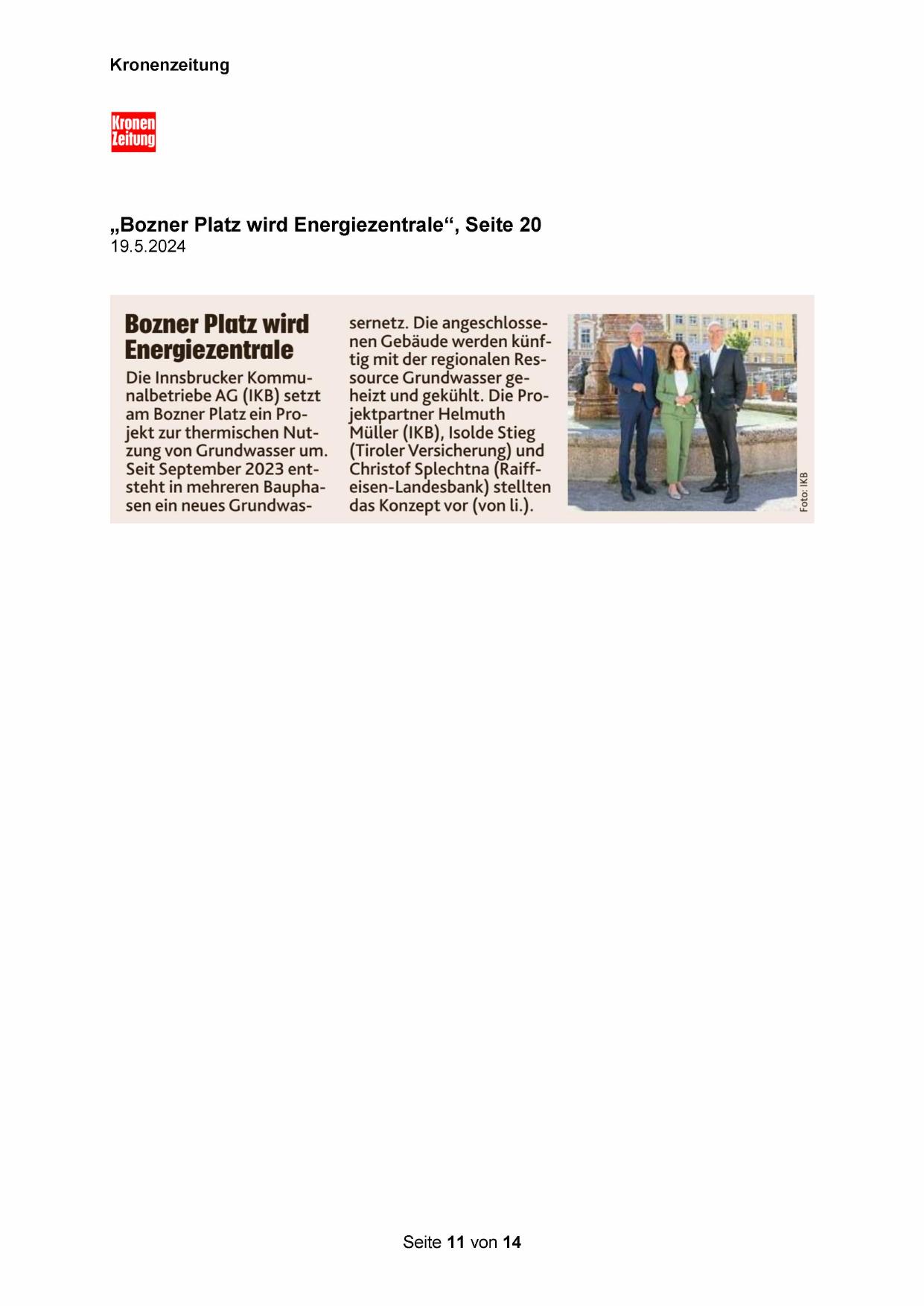 Kronenzeitung

Kronen Zeitung

„Bozner Platz wird Energiezentrale“, Seite 20
19.5.2024

Bozner Platz wird Energiezentrale

Die Innsbrucker Kommunalbetriebe AG (IKB) setzt am Bozner Platz ein Projekt zur thermischen Nutzung von Grundwasser um. Seit September 2023 entsteht in mehreren Bauphasen ein neues Grundwassernetz. Die angeschlossenen Gebäude werden künftig mit der regionalen Ressource Grundwasser geheizt und gekühlt. Die Projektpartner Helmuth Müller (IKB), Isolde Stieg (Tiroler Versicherung) und Christof Splechtna (Raiffeisen-Landesbank) stellten das Konzept vor (von li.).

Foto: IKB

Seite 11 von 14